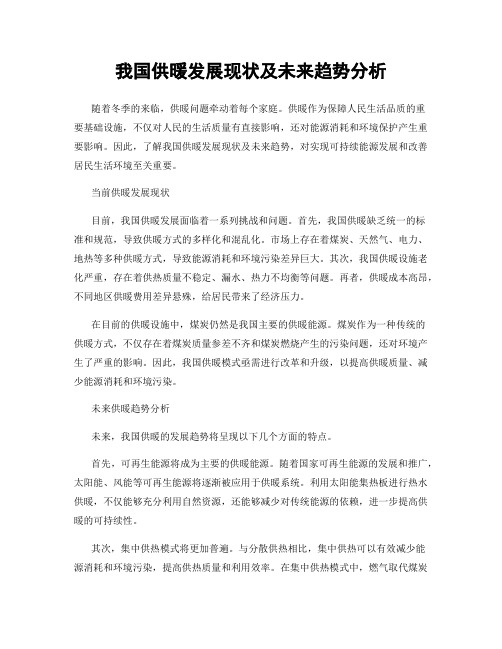 我国供暖发展现状及未来趋势分析

随着冬季的来临，供暖问题牵动着每个家庭。供暖作为保障人民生活品质的重要基础设施，不仅对人民的生活质量有直接影响，还对能源消耗和环境保护产生重要影响。因此，了解我国供暖发展现状及未来趋势，对实现可持续能源发展和改善居民生活环境至关重要。

当前供暖发展现状

目前，我国供暖发展面临着一系列挑战和问题。首先，我国供暖缺乏统一的标准和规范，导致供暖方式的多样化和混乱化。市场上存在着煤炭、天然气、电力、地热等多种供暖方式，导致能源消耗和环境污染差异巨大。其次，我国供暖设施老化严重，存在着供热质量不稳定、漏水、热力不均衡等问题。再者，供暖成本高昂，不同地区供暖费用差异悬殊，给居民带来了经济压力。

在目前的供暖设施中，煤炭仍然是我国主要的供暖能源。煤炭作为一种传统的供暖方式，不仅存在着煤炭质量参差不齐和煤炭燃烧产生的污染问题，还对环境产生了严重的影响。因此，我国供暖模式亟需进行改革和升级，以提高供暖质量、减少能源消耗和环境污染。

未来供暖趋势分析

未来，我国供暖的发展趋势将呈现以下几个方面的特点。

首先，可再生能源将成为主要的供暖能源。随着国家可再生能源的发展和推广，太阳能、风能等可再生能源将逐渐被应用于供暖系统。利用太阳能集热板进行热水供暖，不仅能够充分利用自然资源，还能够减少对传统能源的依赖，进一步提高供暖的可持续性。

其次，集中供热模式将更加普遍。与分散供热相比，集中供热可以有效减少能源消耗和环境污染，提高供热质量和利用效率。在集中供热模式中，燃气取代煤炭